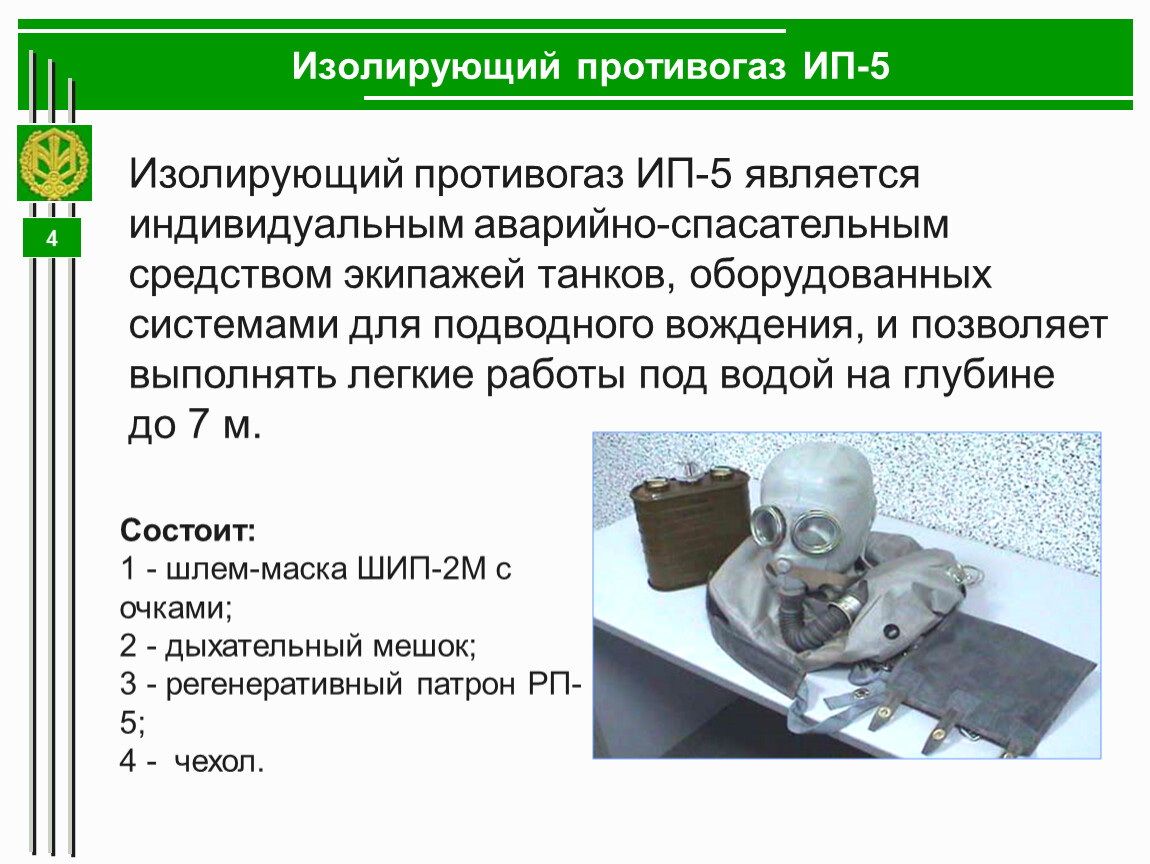 Изолирующий противогаз ИП-5

4

Изолирующий противогаз ИП-5 является индивидуальным аварийно-спасательным средством экипажей танков, оборудованных системами для подводного вождения, и позволяет выполнять легкие работы под водой на глубине до 7 м.

Состоит:
1 - шлем-маска ШИП-2М с очками;
2 - дыхательный мешок;
3 - регенеративный патрон РП-5;
4 - чехол.